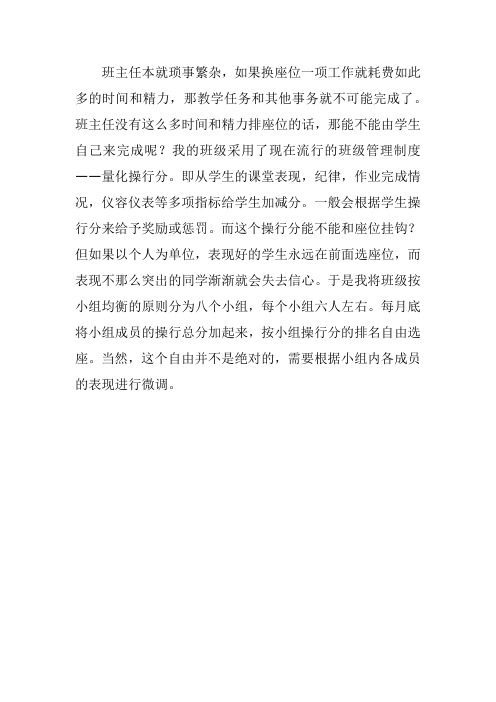 班主任本就琐事繁杂，如果换座位一项工作就耗费如此多的时间和精力，那教学任务和其他事务就不可能完成了。班主任没有这么多时间和精力排座位的话，那能不能由学生自己来完成呢？我的班级采用了现在流行的班级管理制度——量化操行分。即从学生的课堂表现，纪律，作业完成情况，仪容仪表等多项指标给学生加减分。一般会根据学生操行分来给予奖励或惩罚。而这个操行分能不能和座位挂钩？但如果以个人为单位，表现好的学生永远在前面选座位，而表现不那么突出的同学渐渐就会失去信心。于是我将班级按小组均衡的原则分为八个小组，每个小组六人左右。每月底将小组成员的操行总分加起来，按小组操行分的排名自由选座。当然，这个自由并不是绝对的，需要根据小组内各成员的表现进行微调。